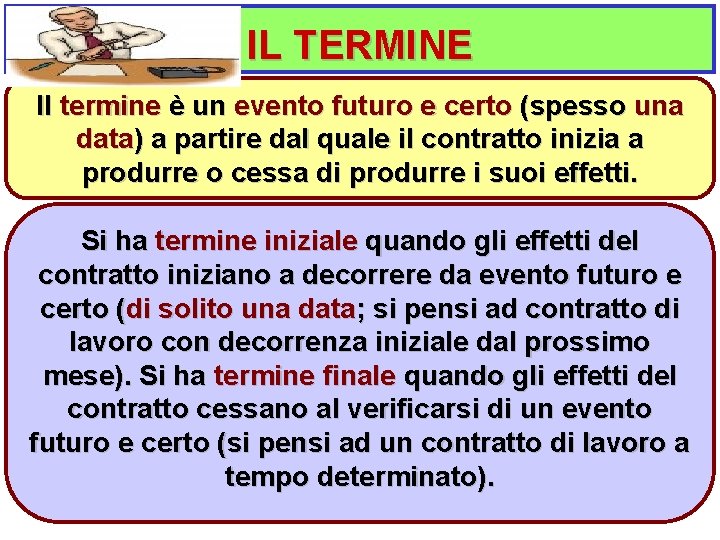 IL TERMINE

Il termine è un evento futuro e certo (spesso una data) a partire dal quale il contratto inizia a produrre o cessa di produrre i suoi effetti.

Si ha termine iniziale quando gli effetti del contratto iniziano a decorrere da evento futuro e certo (di solito una data; si pensi ad contratto di lavoro con decorrenza iniziale dal prossimo mese). Si ha termine finale quando gli effetti del contratto cessano al verificarsi di un evento futuro e certo (si pensi ad un contratto di lavoro a tempo determinato).